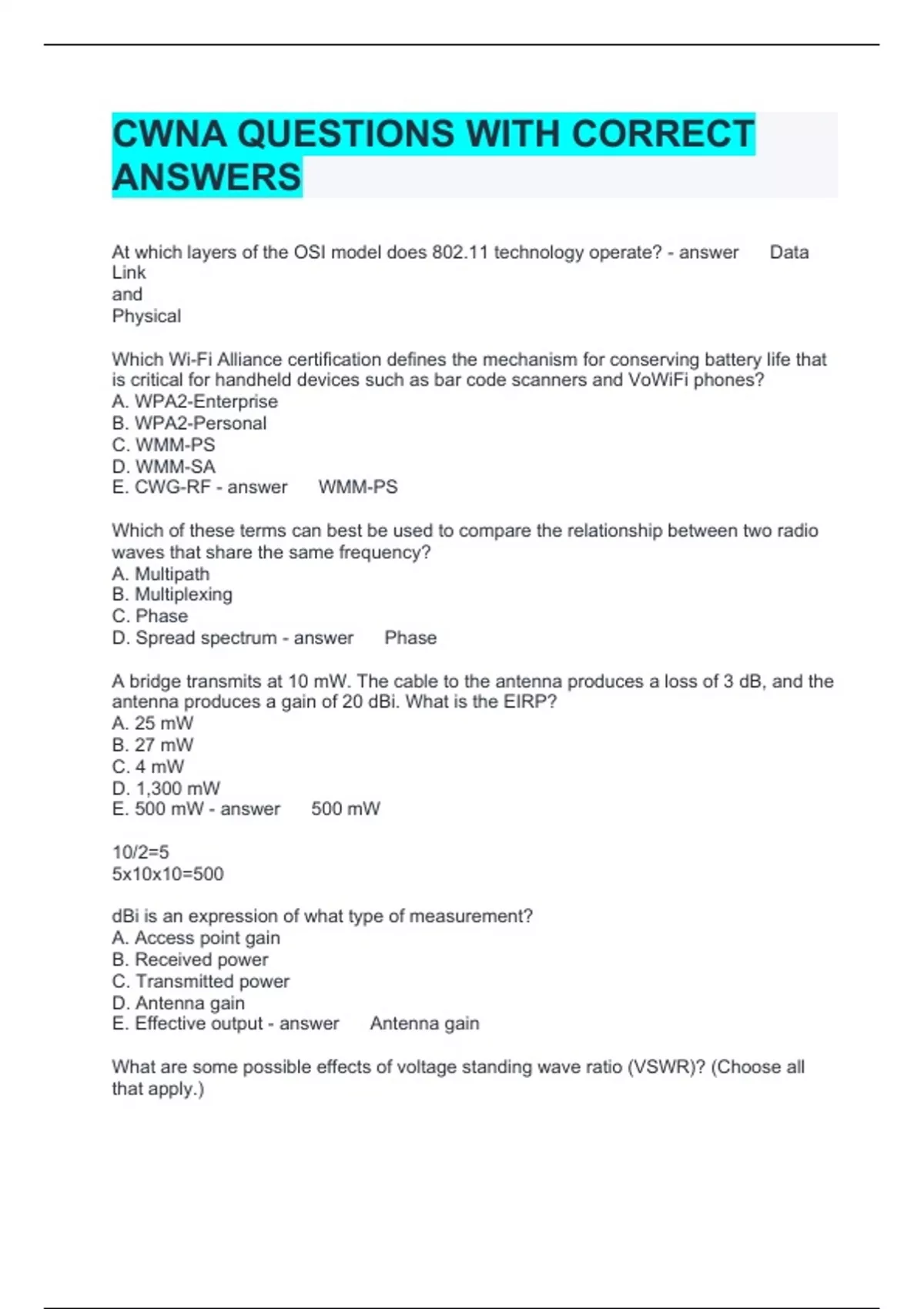 CWNA QUESTIONS WITH CORRECT ANSWERS

At which layers of the OSI model does 802.11 technology operate? - answer Data Link
and
Physical

Which Wi-Fi Alliance certification defines the mechanism for conserving battery life that is critical for handheld devices such as bar code scanners and VoWiFi phones?
A. WPA2-Enterprise
B. WPA2-Personal
C. WMM-PS
D. WMM-SA
E. CWG-RF - answer WMM-PS

Which of these terms can best be used to compare the relationship between two radio waves that share the same frequency?
A. Multipath
B. Multiplexing
C. Phase
D. Spread spectrum - answer Phase

A bridge transmits at 10 mW. The cable to the antenna produces a loss of 3 dB, and the antenna produces a gain of 20 dBi. What is the EIRP?
A. 25 mW
B. 27 mW
C. 4 mW
D. 1,300 mW
E. 500 mW - answer 500 mW

10/2=5
5x10x10=500

dBi is an expression of what type of measurement?
A. Access point gain
B. Received power
C. Transmitted power
D. Antenna gain
E. Effective output - answer Antenna gain

What are some possible effects of voltage standing wave ratio (VSWR)? (Choose all that apply.)